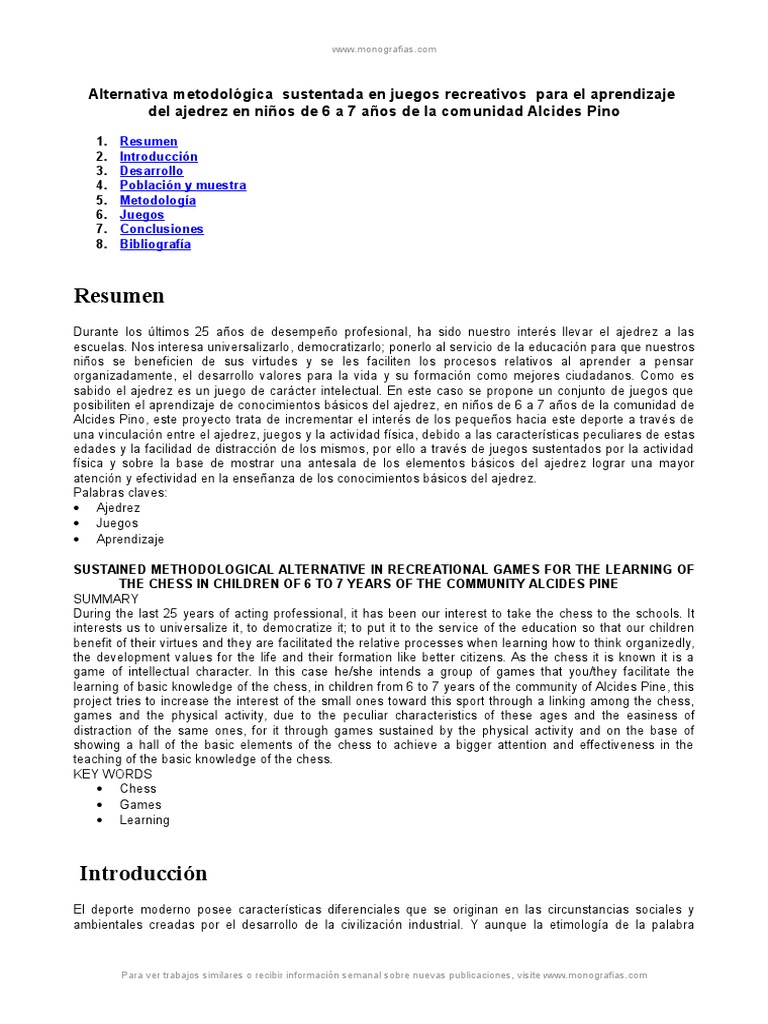 www.monografias.com

Alternativa metodológica sustentada en juegos recreativos para el aprendizaje del ajedrez en niños de 6 a 7 años de la comunidad Alcides Pino

1. Resumen
2. Introducción
3. Desarrollo
4. Población y muestra
5. Metodología
6. Juegos
7. Conclusiones
8. Bibliografía

Resumen

Durante los últimos 25 años de desempeño profesional, ha sido nuestro interés llevar el ajedrez a las escuelas. Nos interesa universalizarlo, democratizarlo; ponerlo al servicio de la educación para que nuestros niños se beneficien de sus virtudes y se les faciliten los procesos relativos al aprender a pensar organizadamente, el desarrollo valores para la vida y su formación como mejores ciudadanos. Como es sabido el ajedrez es un juego de carácter intelectual. En este caso se propone un conjunto de juegos que posibiliten el aprendizaje de conocimientos básicos del ajedrez, en niños de 6 a 7 años de la comunidad de Alcides Pino, este proyecto trata de incrementar el interés de los pequeños hacia este deporte a través de una vinculación entre el ajedrez, juegos y la actividad física, debido a las características peculiares de estas edades y la facilidad de distracción de los mismos, por ello a través de juegos sustentados por la actividad física y sobre la base de mostrar una antesala de los elementos básicos del ajedrez lograr una mayor atención y efectividad en la enseñanza de los conocimientos básicos del ajedrez.
Palabras claves:
• Ajedrez
• Juegos
• Aprendizaje

SUSTAINED METHODOLOGICAL ALTERNATIVE IN RECREATIONAL GAMES FOR THE LEARNING OF THE CHESS IN CHILDREN OF 6 TO 7 YEARS OF THE COMMUNITY ALCIDES PINE
SUMMARY
During the last 25 years of acting professional, it has been our interest to take the chess to the schools. It interests us to universalize it, to democratize it; to put it to the service of the education so that our children benefit of their virtues and they are facilitated the relative processes when learning how to think organizedly, the development values for the life and their formation like better citizens. As the chess it is known it is a game of intellectual character. In this case he/she intends a group of games that you/they facilitate the learning of basic knowledge of the chess, in children from 6 to 7 years of the community of Alcides Pine, this project tries to increase the interest of the small ones toward this sport through a linking among the chess, games and the physical activity, due to the peculiar characteristics of these ages and the easiness of distraction of the same ones, for it through games sustained by the physical activity and on the base of showing a hall of the basic elements of the chess to achieve a bigger attention and effectiveness in the teaching of the basic knowledge of the chess.
KEY WORDS
• Chess
• Games
• Learning

Introducción

El deporte moderno posee características diferenciales que se originan en las circunstancias sociales y ambientales creadas por el desarrollo de la civilización industrial. Y aunque la etimología de la palabra

Para ver trabajos similares o recibir información semanal sobre nuevas publicaciones, visite www.monografias.com